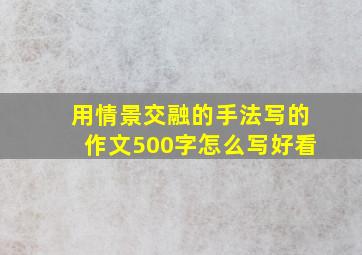 用情景交融的手法写的作文500字怎么写好看